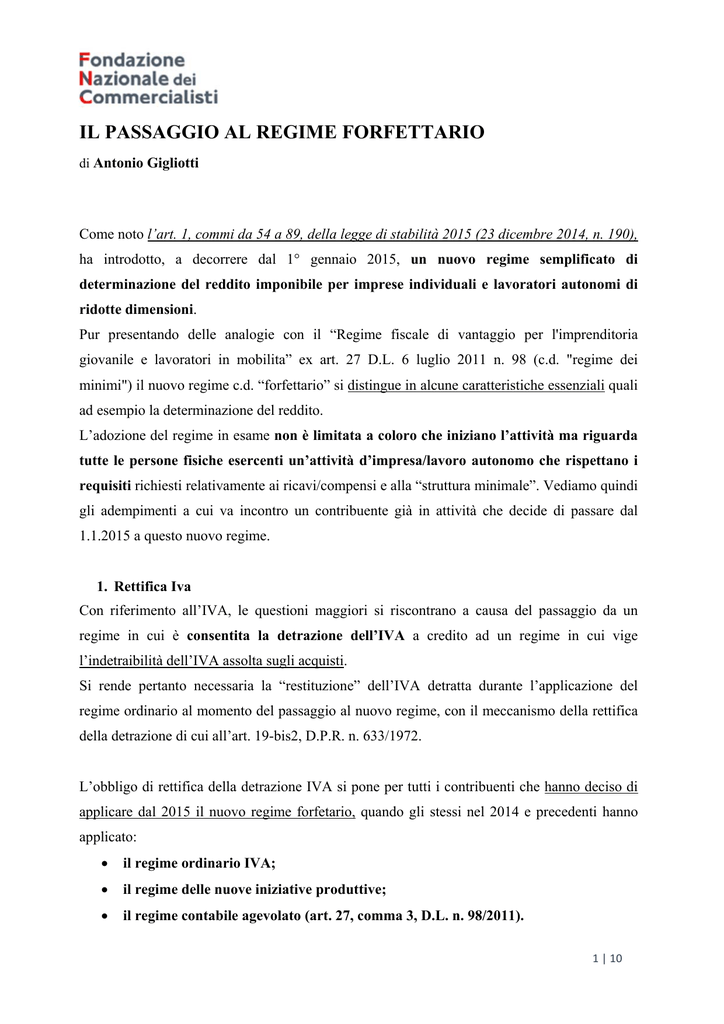 Fondazione
Nazionale dei
Commercialisti

IL PASSAGGIO AL REGIME FORFETTARIO

di Antonio Gigliotti

Come noto l'art. 1, commi da 54 a 89, della legge di stabilità 2015 (23 dicembre 2014, n. 190), ha introdotto, a decorrere dal 1° gennaio 2015, un nuovo regime semplificato di determinazione del reddito imponibile per imprese individuali e lavoratori autonomi di ridotte dimensioni.
Pur presentando delle analogie con il "Regime fiscale di vantaggio per l'imprenditoria giovanile e lavoratori in mobilita" ex art. 27 D.L. 6 luglio 2011 n. 98 (c.d. "regime dei minimi") il nuovo regime c.d. "forfettario" si distingue in alcune caratteristiche essenziali quali ad esempio la determinazione del reddito.
L'adozione del regime in esame non è limitata a coloro che iniziano l'attività ma riguarda tutte le persone fisiche esercenti un'attività d'impresa/lavoro autonomo che rispettano i requisiti richiesti relativamente ai ricavi/compensi e alla "struttura minimale". Vediamo quindi gli adempimenti a cui va incontro un contribuente già in attività che decide di passare dal 1.1.2015 a questo nuovo regime.

1. Rettifica Iva
Con riferimento all'IVA, le questioni maggiori si riscontrano a causa del passaggio da un regime in cui è consentita la detrazione dell'IVA a credito ad un regime in cui vige l'indetraibilità dell'IVA assolta sugli acquisti.
Si rende pertanto necessaria la "restituzione" dell'IVA detratta durante l'applicazione del regime ordinario al momento del passaggio al nuovo regime, con il meccanismo della rettifica della detrazione di cui all'art. 19-bis2, D.P.R. n. 633/1972.

L'obbligo di rettifica della detrazione IVA si pone per tutti i contribuenti che hanno deciso di applicare dal 2015 il nuovo regime forfetario, quando gli stessi nel 2014 e precedenti hanno applicato:
• il regime ordinario IVA;
• il regime delle nuove iniziative produttive;
• il regime contabile agevolato (art. 27, comma 3, D.L. n. 98/2011).

1 | 10